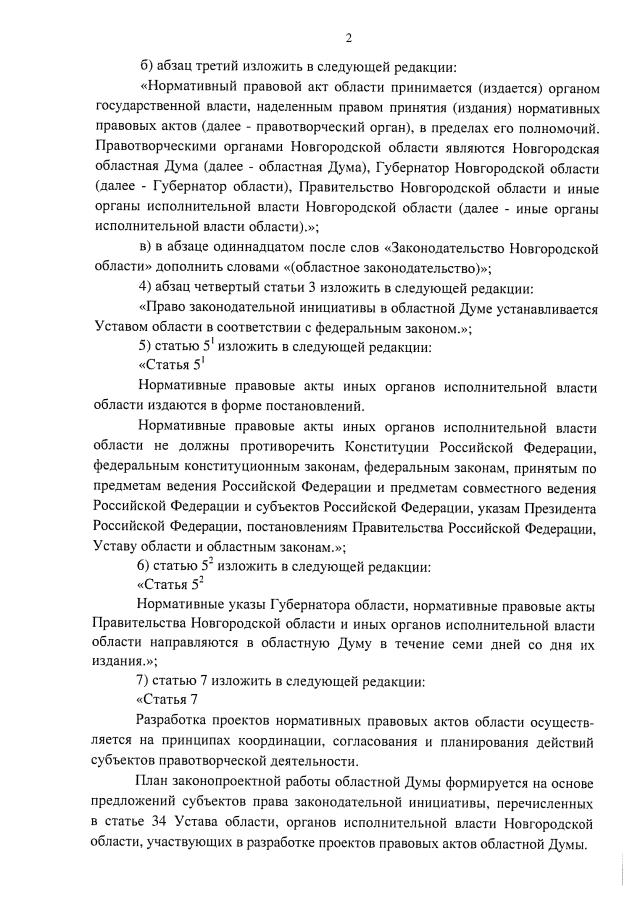 2

б) абзац третий изложить в следующей редакции:

«Нормативный правовой акт области принимается (издается) органом государственной власти, наделенным правом принятия (издания) нормативных правовых актов (далее - правотворческий орган), в пределах его полномочий. Правотворческими органами Новгородской области являются Новгородская областная Дума (далее - областная Дума), Губернатор Новгородской области (далее - Губернатор области), Правительство Новгородской области и иные органы исполнительной власти Новгородской области (далее - иные органы исполнительной власти области).»;

в) в абзаце одиннадцатом после слов «Законодательство Новгородской области» дополнить словами «(областное законодательство)»;

4) абзац четвертый статьи 3 изложить в следующей редакции:

«Право законодательной инициативы в областной Думе устанавливается Уставом области в соответствии с федеральным законом.»;

5) статью $5^1$ изложить в следующей редакции:

«Статья $5^1$

Нормативные правовые акты иных органов исполнительной власти области издаются в форме постановлений.

Нормативные правовые акты иных органов исполнительной власти области не должны противоречить Конституции Российской Федерации, федеральным конституционным законам, федеральным законам, принятым по предметам ведения Российской Федерации и предметам совместного ведения Российской Федерации и субъектов Российской Федерации, указам Президента Российской Федерации, постановлениям Правительства Российской Федерации, Уставу области и областным законам.»;

6) статью $5^2$ изложить в следующей редакции:

«Статья $5^2$

Нормативные указы Губернатора области, нормативные правовые акты Правительства Новгородской области и иных органов исполнительной власти области направляются в областную Думу в течение семи дней со дня их издания.»;

7) статью 7 изложить в следующей редакции:

«Статья 7

Разработка проектов нормативных правовых актов области осуществляется на принципах координации, согласования и планирования действий субъектов правотворческой деятельности.

План законопроектной работы областной Думы формируется на основе предложений субъектов права законодательной инициативы, перечисленных в статье 34 Устава области, органов исполнительной власти Новгородской области, участвующих в разработке проектов правовых актов областной Думы.